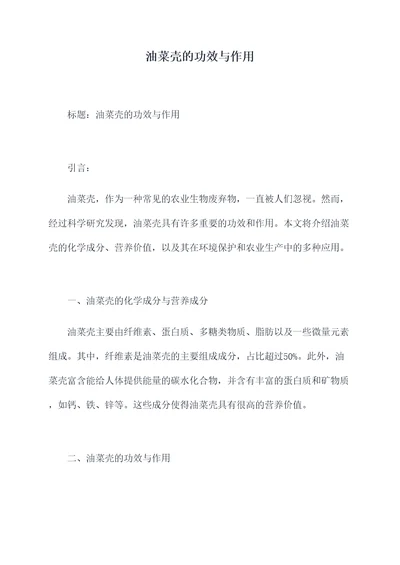 油菜壳的功效与作用

标题：油菜壳的功效与作用

引言：

油菜壳，作为一种常见的农业生物废弃物，一直被人们忽视。然而，经过科学研究发现，油菜壳具有许多重要的功效和作用。本文将介绍油菜壳的化学成分、营养价值，以及其在环境保护和农业生产中的多种应用。

一、油菜壳的化学成分与营养成分

油菜壳主要由纤维素、蛋白质、多糖类物质、脂肪以及一些微量元素组成。其中，纤维素是油菜壳的主要组成成分，占比超过50%。此外，油菜壳富含能给人体提供能量的碳水化合物，并含有丰富的蛋白质和矿物质，如钙、铁、锌等。这些成分使得油菜壳具有很高的营养价值。

二、油菜壳的功效与作用